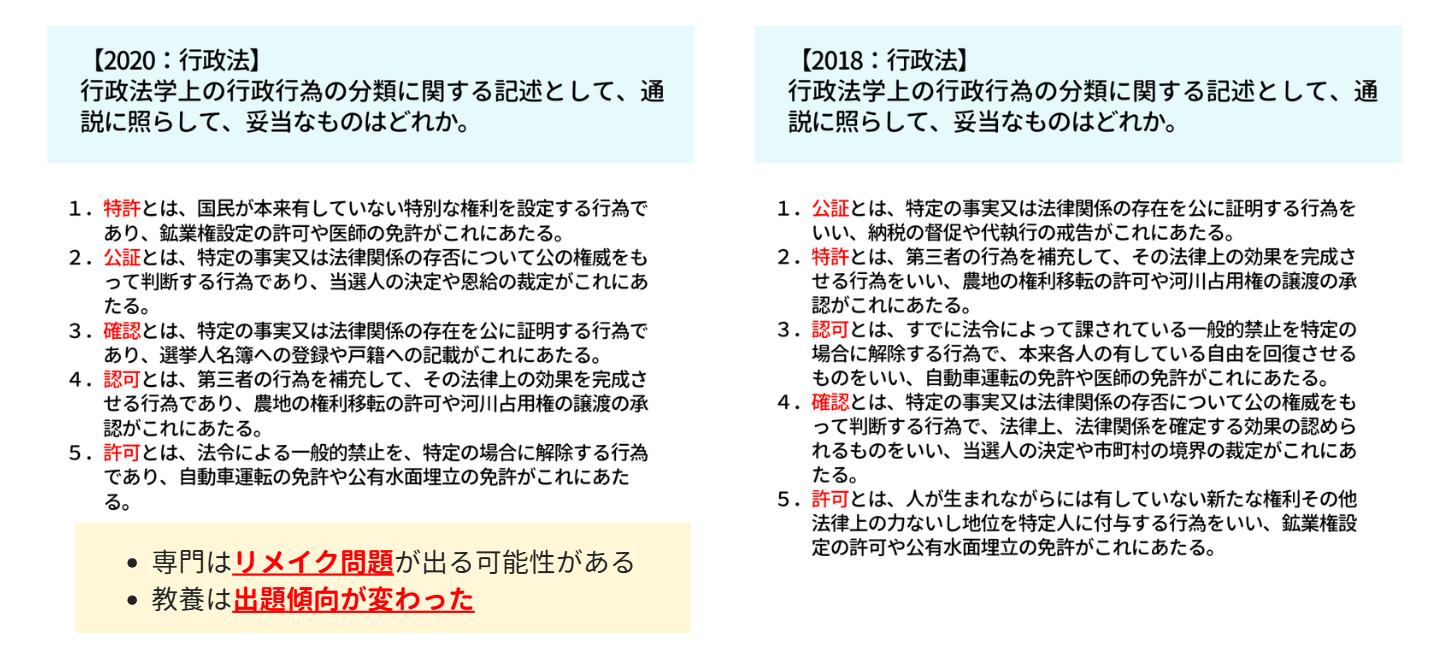 【2020：行政法】
行政法学上の行政行為の分類に関する記述として、通説に照らして、妥当なものはどれか。

1．特許とは、国民が本来有していない特別な権利を設定する行為であり、鉱業権設定の許可や医師の免許がこれにあたる。
2．公証とは、特定の事実又は法律関係の存否について公の権威をもって判断する行為であり、当選人の決定や恩給の裁定がこれにあたる。
3．確認とは、特定の事実又は法律関係の存在を公に証明する行為であり、選挙人名簿への登録や戸籍への記載がこれにあたる。
4．認可とは、第三者の行為を補充して、その法律上の効果を完成させる行為であり、農地の権利移転の許可や河川占用権の譲渡の承認がこれにあたる。
5．許可とは、法令による一般的禁止を、特定の場合に解除する行為であり、自動車運転の免許や公有水面埋立の免許がこれにあたる。

• 専門はリメイク問題が出る可能性がある
• 教養は出題傾向が変わった

【2018：行政法】
行政法学上の行政行為の分類に関する記述として、通説に照らして、妥当なものはどれか。

1．公証とは、特定の事実又は法律関係の存在を公に証明する行為をいい、納税の督促や代執行の戒告がこれにあたる。
2．特許とは、第三者の行為を補充して、その法律上の効果を完成させる行為をいい、農地の権利移転の許可や河川占用権の譲渡の承認がこれにあたる。
3．認可とは、すでに法令によって課されている一般的禁止を特定の場合に解除する行為で、本来各人の有している自由を回復させるものをいい、自動車運転の免許や医師の免許がこれにあたる。
4．確認とは、特定の事実又は法律関係の存否について公の権威をもって判断する行為で、法律上、法律関係を確定する効果の認められるものをいい、当選人の決定や市町村の境界の裁定がこれにあたる。
5．許可とは、人が生まれながらには有していない新たな権利その他法律上の力ないし地位を特定人に付与する行為をいい、鉱業権設定の許可や公有水面埋立の免許がこれにあたる。